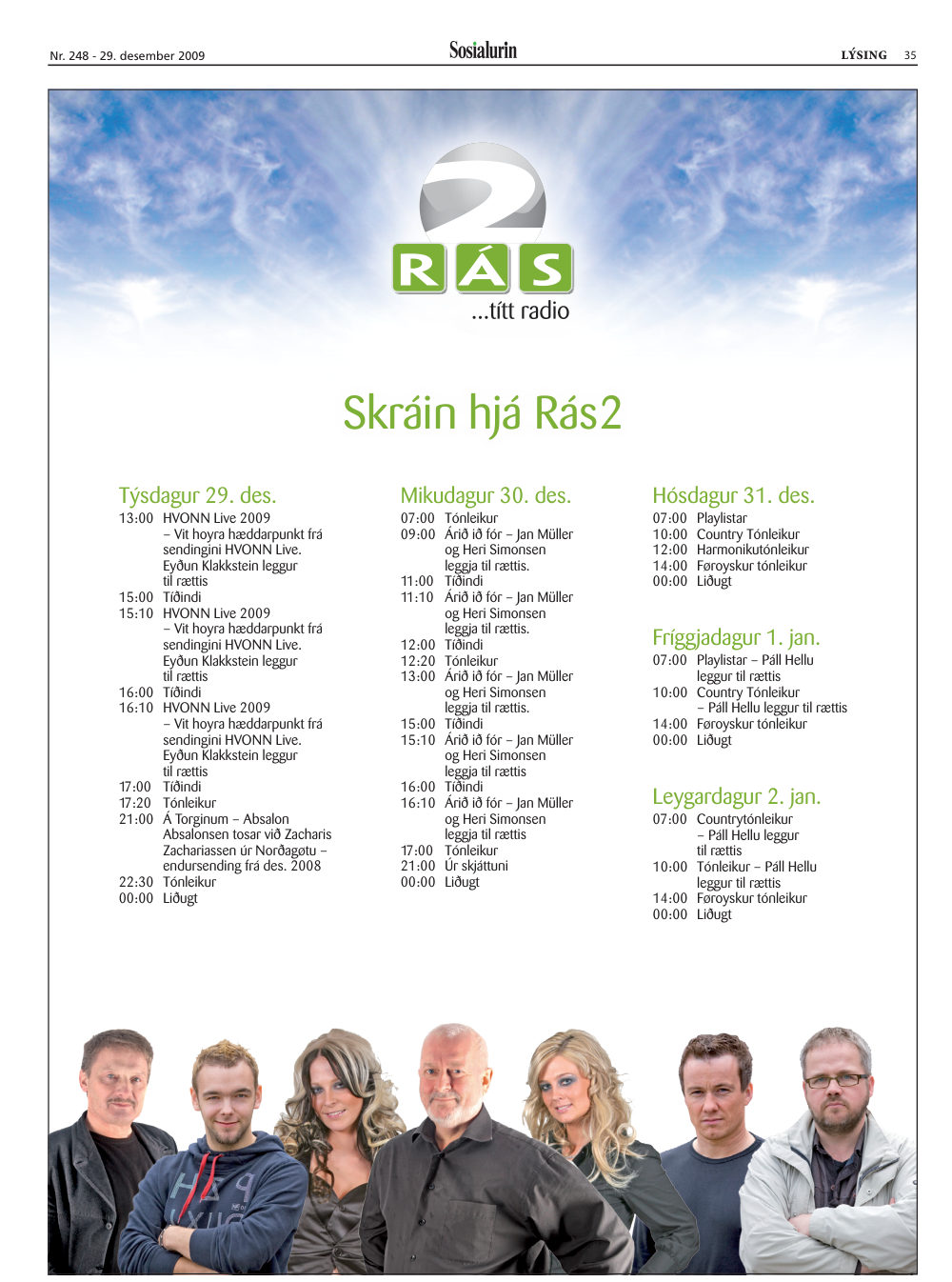 Nr. 248 - 29. desember 2009

Sosialurin

LÝSING 35

2
RÁS
...títt radio

Skráin hjá Rás2

Týsdagur 29. des.
13:00 HVONN Live 2009 – Vit hoyra hæddarpunkt frá sendingini HVONN Live. Eyðun Klakkstein leggur til rættis
15:00 Tíðindi
15:10 HVONN Live 2009 – Vit hoyra hæddarpunkt frá sendingini HVONN Live. Eyðun Klakkstein leggur til rættis
16:00 Tíðindi
16:10 HVONN Live 2009 – Vit hoyra hæddarpunkt frá sendingini HVONN Live. Eyðun Klakkstein leggur til rættis
17:00 Tíðindi
17:20 Tónleikur
21:00 Á Torginum – Absalon Absalonsen tosar við Zacharis Zachariassen úr Norðagøtu – endursending frá des. 2008
22:30 Tónleikur
00:00 Liðugt

Mikudagur 30. des.
07:00 Tónleikur
09:00 Árið ið fór – Jan Müller og Heri Simonsen leggja til rættis.
11:00 Tíðindi
11:10 Árið ið fór – Jan Müller og Heri Simonsen leggja til rættis.
12:00 Tíðindi
12:20 Tónleikur
13:00 Árið ið fór – Jan Müller og Heri Simonsen leggja til rættis.
15:00 Tíðindi
15:10 Árið ið fór – Jan Müller og Heri Simonsen leggja til rættis
16:00 Tíðindi
16:10 Árið ið fór – Jan Müller og Heri Simonsen leggja til rættis
17:00 Tónleikur
21:00 Úr skjáttuni
00:00 Liðugt

Hósdagur 31. des.
07:00 Playlistar
10:00 Country Tónleikur
12:00 Harmonikutónleikur
14:00 Føroyskur tónleikur
00:00 Liðugt

Fríggjadagur 1. jan.
07:00 Playlistar – Páll Hellu leggur til rættis
10:00 Country Tónleikur – Páll Hellu leggur til rættis
14:00 Føroyskur tónleikur
00:00 Liðugt

Leygardagur 2. jan.
07:00 Countrytónleikur – Páll Hellu leggur til rættis
10:00 Tónleikur – Páll Hellu leggur til rættis
14:00 Føroyskur tónleikur
00:00 Liðugt